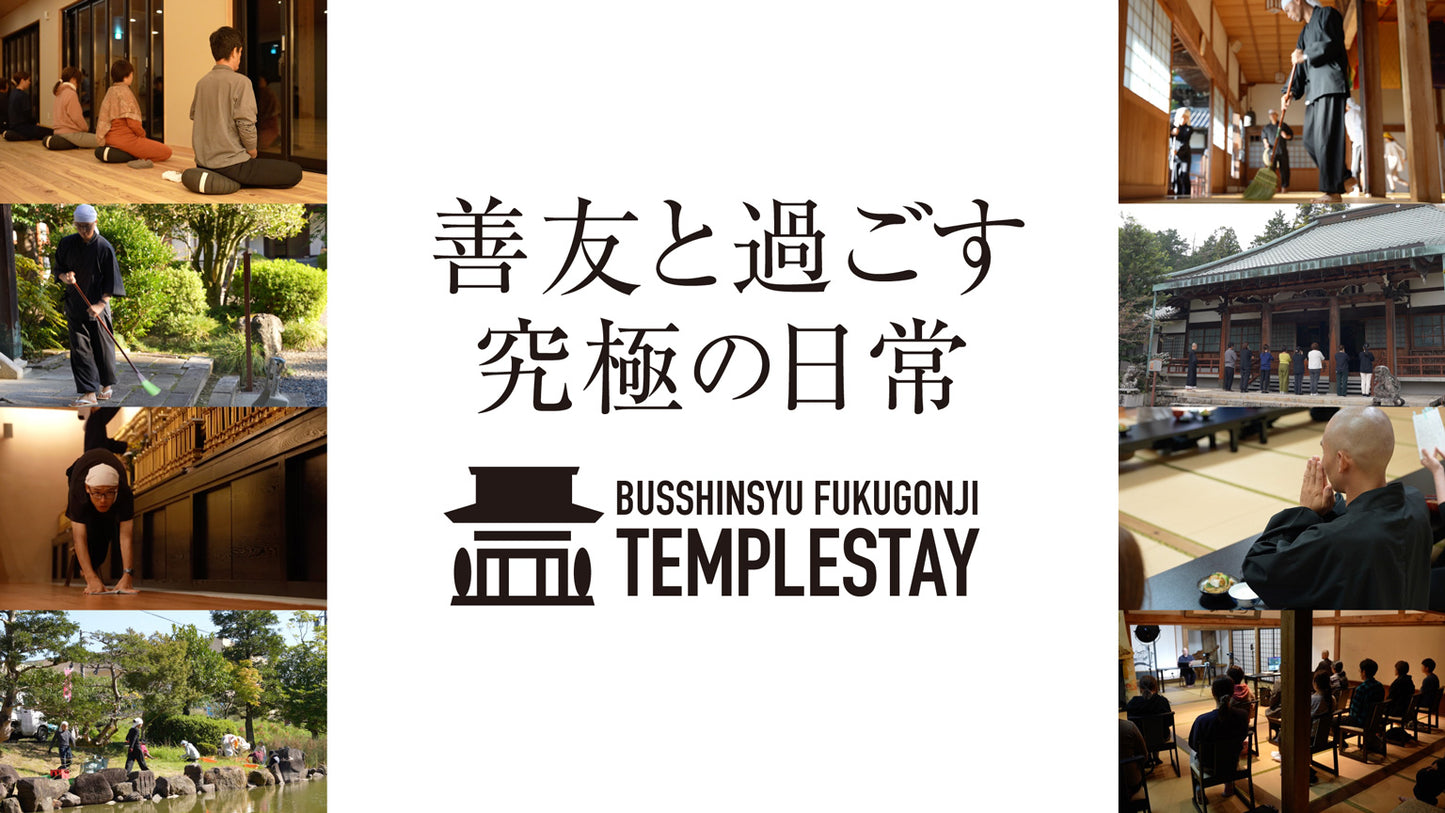 善友と過ごす
究極の日常

BUSSHINSYU FUKUGONJI
TEMPLESTAY